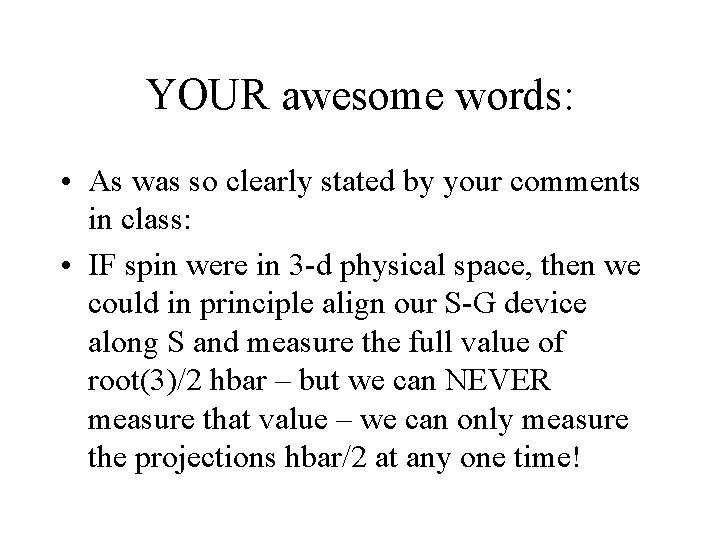 YOUR awesome words:

• As was so clearly stated by your comments in class:

• IF spin were in 3-d physical space, then we could in principle align our S-G device along S and measure the full value of root(3)/2 hbar – but we can NEVER measure that value – we can only measure the projections hbar/2 at any one time!